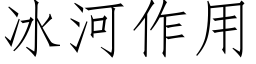 冰河作用